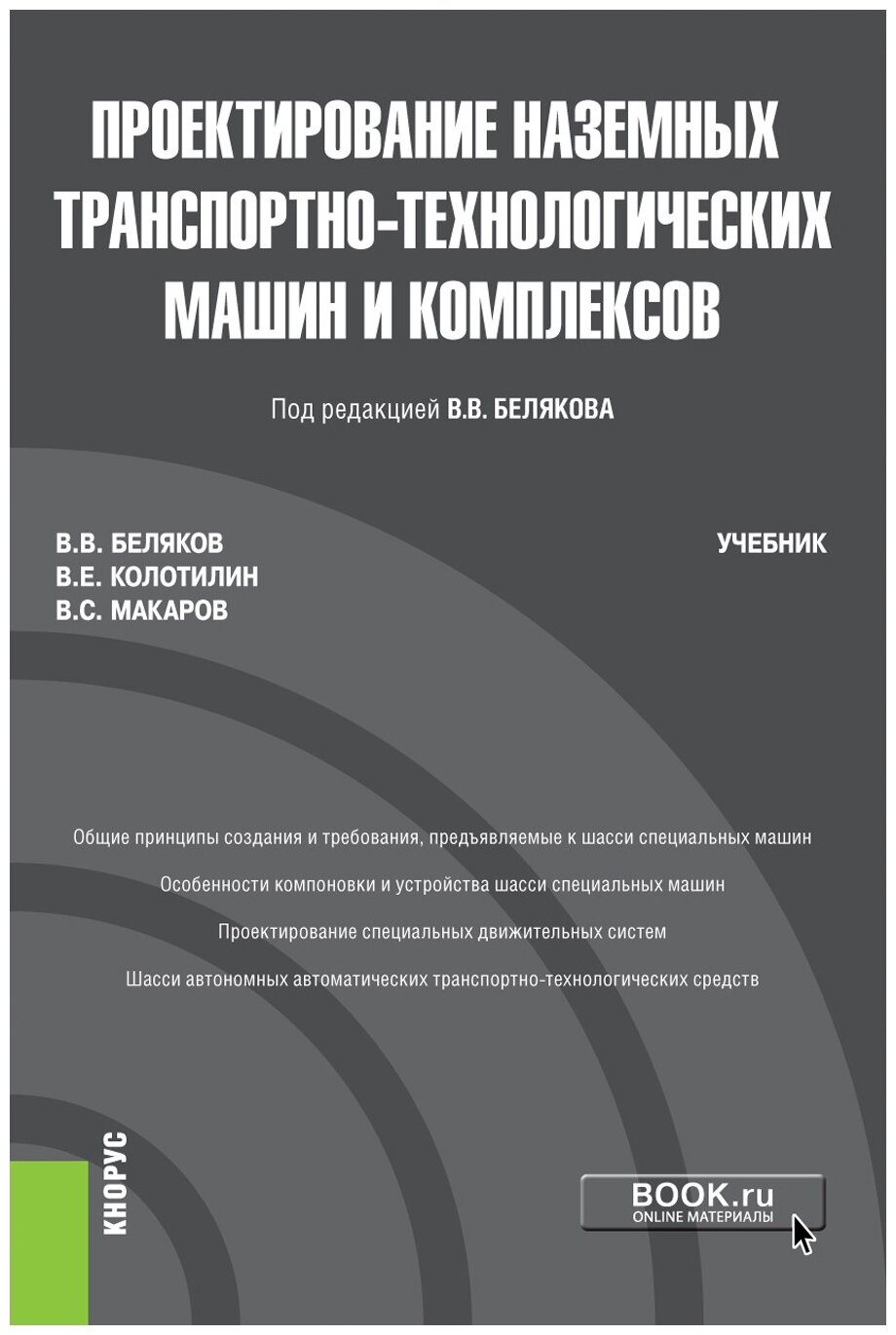 ПРОЕКТИРОВАНИЕ НАЗЕМНЫХ ТРАНСПОРТНО-ТЕХНОЛОГИЧЕСКИХ МАШИН И КОМПЛЕКСОВ

Под редакцией В.В. БЕЛЯКОВА

В.В. БЕЛЯКОВ
В.Е. КОЛОТИЛИН
В.С. МАКАРОВ

УЧЕБНИК

Общие принципы создания и требования, предъявляемые к шасси специальных машин

Особенности компоновки и устройства шасси специальных машин

Проектирование специальных движительных систем

Шасси автономных автоматических транспортно-технологических средств

КНОРУС

BOOK.ru
ONLINE МАТЕРИАЛЫ